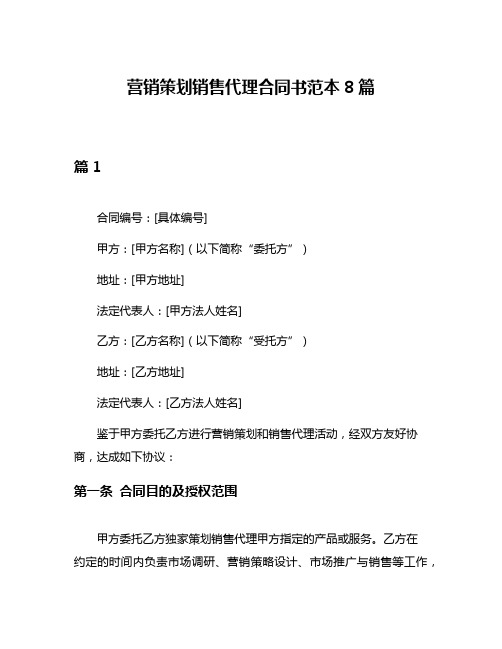 营销策划销售代理合同书范本 8 篇

篇 1

合同编号：[具体编号]

甲方：[甲方名称]（以下简称“委托方”）

地址：[甲方地址]

法定代表人：[甲方法人姓名]

乙方：[乙方名称]（以下简称“受托方”）

地址：[乙方地址]

法定代表人：[乙方法人姓名]

鉴于甲方委托乙方进行营销策划和销售代理活动，经双方友好协商，达成如下协议：

第一条 合同目的及授权范围

甲方委托乙方独家策划销售代理甲方指定的产品或服务。乙方在约定的时间内负责市场调研、营销策略设计、市场推广与销售等工作，